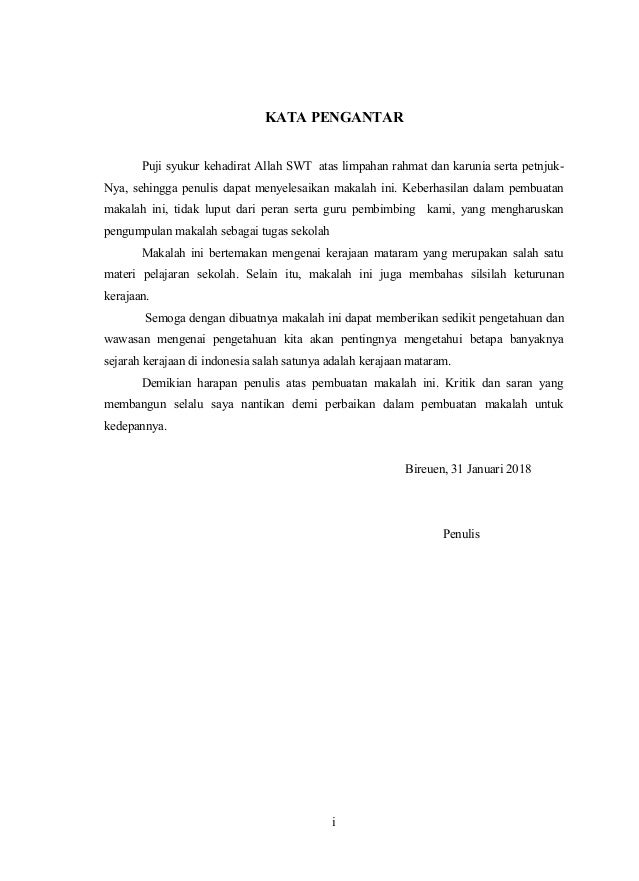 KATA PENGANTAR

Puji syukur kehadirat Allah SWT atas limpahan rahmat dan karunia serta petnjuk-Nya, sehingga penulis dapat menyelesaikan makalah ini. Keberhasilan dalam pembuatan makalah ini, tidak luput dari peran serta guru pembimbing kami, yang mengharuskan pengumpulan makalah sebagai tugas sekolah

Makalah ini bertemakan mengenai kerajaan mataram yang merupakan salah satu materi pelajaran sekolah. Selain itu, makalah ini juga membahas silsilah keturunan kerajaan.

Semoga dengan dibuatnya makalah ini dapat memberikan sedikit pengetahuan dan wawasan mengenai pengetahuan kita akan pentingnya mengetahui betapa banyaknya sejarah kerajaan di indonesia salah satunya adalah kerajaan mataram.

Demikian harapan penulis atas pembuatan makalah ini. Kritik dan saran yang membangun selalu saya nantikan demi perbaikan dalam pembuatan makalah untuk kedepannya.

Bireuen, 31 Januari 2018

Penulis

i